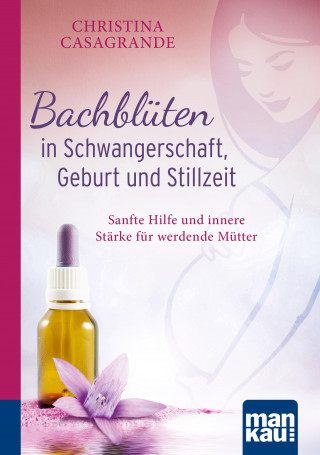 CHRISTINA CASAGRANDE

Bachblüten in Schwangerschaft, Geburt und Stillzeit

Sanfte Hilfe und innere Stärke für werdende Mütter

man kau